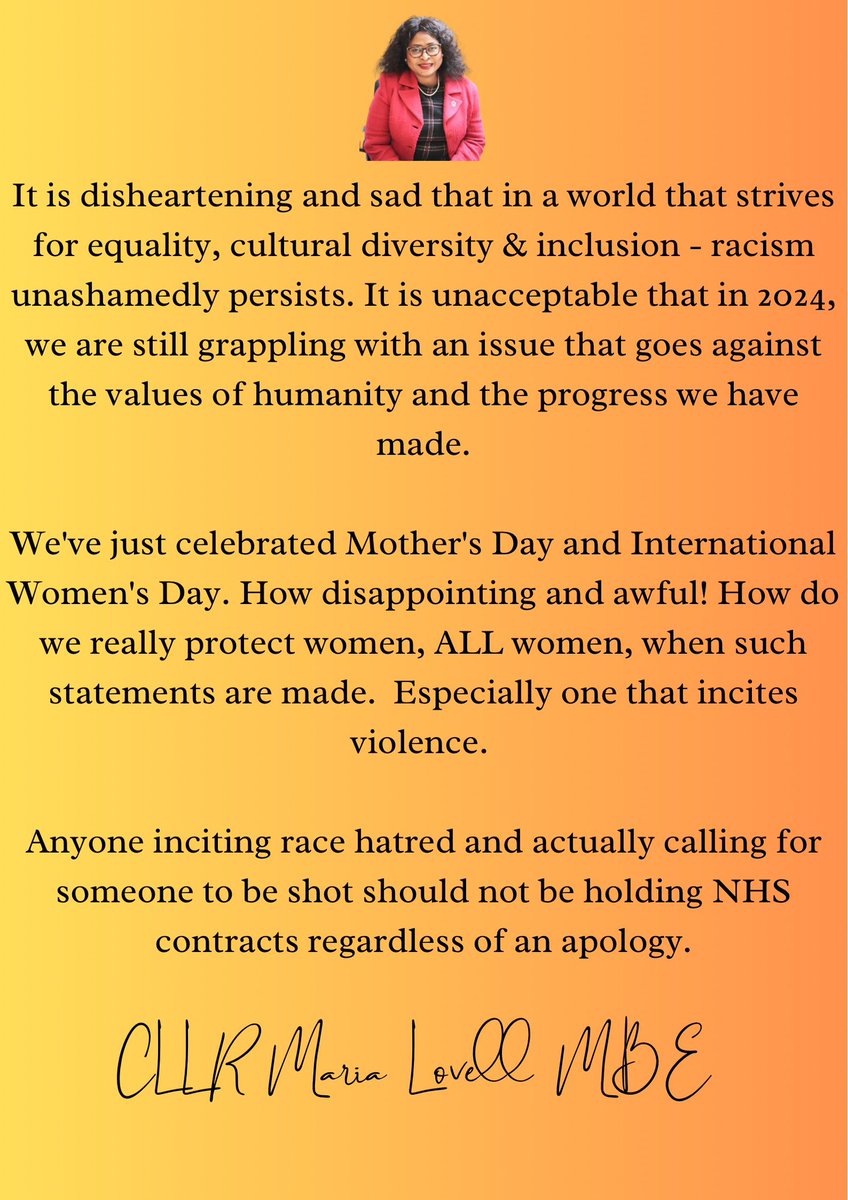 It is disheartening and sad that in a world that strives for equality, cultural diversity & inclusion - racism unashamedly persists. It is unacceptable that in 2024, we are still grappling with an issue that goes against the values of humanity and the progress we have made.

We've just celebrated Mother's Day and International Women's Day. How disappointing and awful! How do we really protect women, ALL women, when such statements are made.  Especially one that incites violence.

Anyone inciting race hatred and actually calling for someone to be shot should not be holding NHS contracts regardless of an apology.

CLLR Maria Lovell MBE